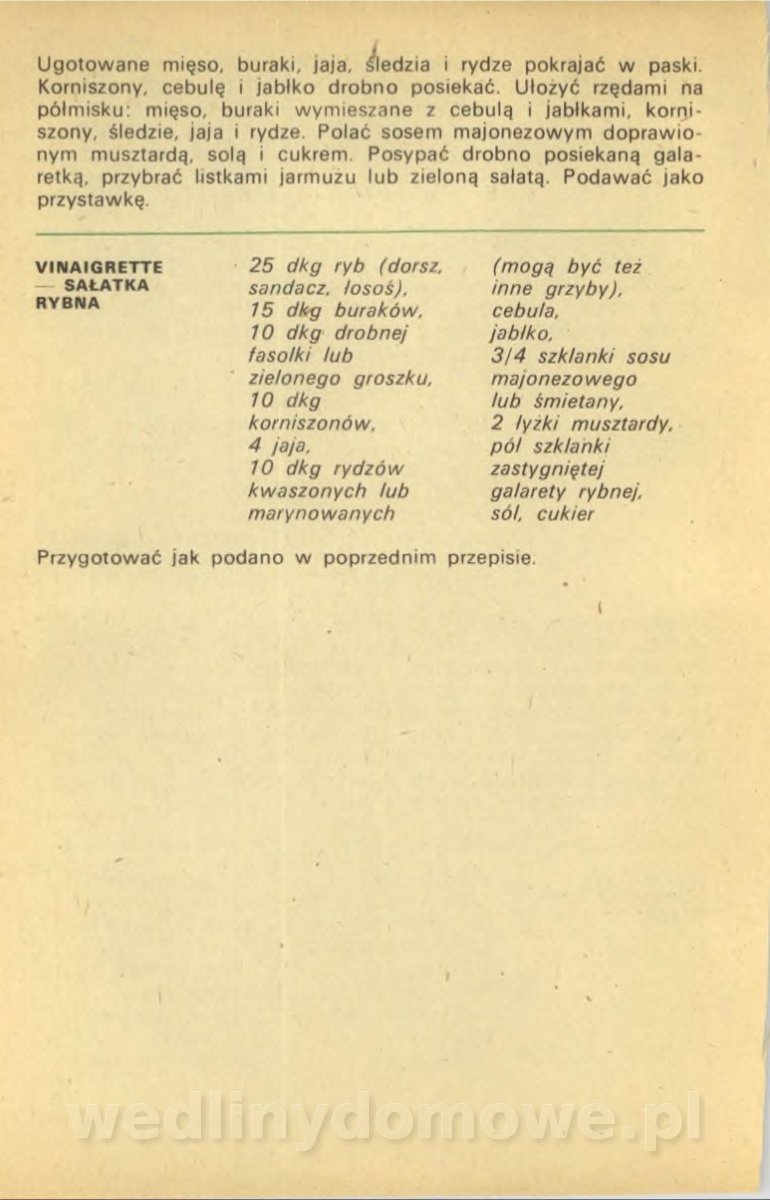 Ugotowane mięso, buraki, jaja, śledzia i rydze pokrajać w paski. Korniszony, cebulę i jabłko drobno posiekać. Ułożyć rzędami na półmisku: mięso, buraki wymieszane z cebulą i jabłkami, korniszony, śledzie, jaja i rydze. Polać sosem majonezowym doprawionym musztardą, solą i cukrem. Posypać drobno posiekaną galaretką, przybrać listkami jarmużu lub zieloną sałatą. Podawać jako przystawkę.

VINAIGRETTE — SAŁATKA RYBNA

25 dkg ryb (dorsz, sandacz, łosoś), 15 dkg buraków, 10 dkg drobnej fasolki lub zielonego groszku, 10 dkg korniszonów, 4 jaja, 10 dkg rydzów kwaszonych lub marynowanych

(mogą być też inne grzyby), cebula, jabłko, 3/4 szklanki sosu majonezowego lub śmietany, 2 łyżki musztardy, pół szklanki zastygniętej galarety rybnej, sól, cukier

Przygotować jak podano w poprzednim przepisie.

wedlinydomowe.pl